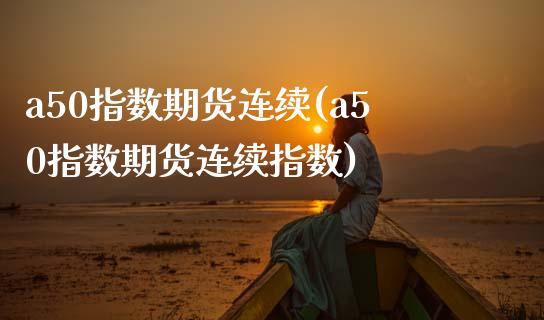 a50指数期货连续(a50指数期货连续指数)